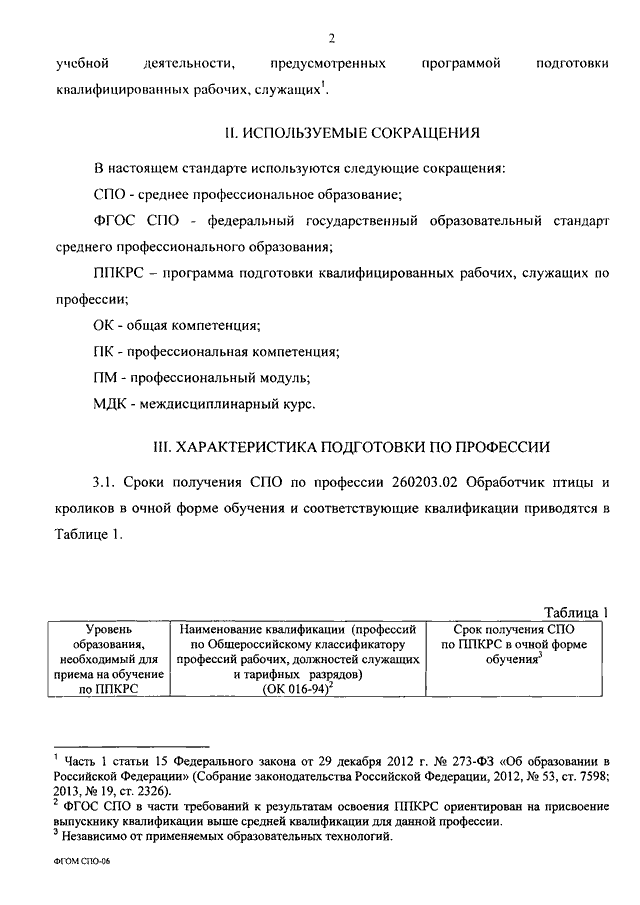 2

учебной деятельности, предусмотренных программой подготовки квалифицированных рабочих, служащих$^1$.

II. ИСПОЛЬЗУЕМЫЕ СОКРАЩЕНИЯ

В настоящем стандарте используются следующие сокращения:

СПО - среднее профессиональное образование;

ФГОС СПО - федеральный государственный образовательный стандарт среднего профессионального образования;

ППКРС – программа подготовки квалифицированных рабочих, служащих по профессии;

ОК - общая компетенция;

ПК - профессиональная компетенция;

ПМ - профессиональный модуль;

МДК - междисциплинарный курс.

III. ХАРАКТЕРИСТИКА ПОДГОТОВКИ ПО ПРОФЕССИИ

3.1. Сроки получения СПО по профессии 260203.02 Обработчик птицы и кроликов в очной форме обучения и соответствующие квалификации приводятся в Таблице 1.

Таблица 1

| Уровень образования, необходимый для приема на обучение по ППКРС | Наименование квалификации (профессий по Общероссийскому классификатору профессий рабочих, должностей служащих и тарифных разрядов) (ОК 016-94)$^2$ | Срок получения СПО по ППКРС в очной форме обучения$^3$ |
|---|---|---|

$^1$ Часть 1 статьи 15 Федерального закона от 29 декабря 2012 г. № 273-ФЗ «Об образовании в Российской Федерации» (Собрание законодательства Российской Федерации, 2012, № 53, ст. 7598; 2013, № 19, ст. 2326).
$^2$ ФГОС СПО в части требований к результатам освоения ППКРС ориентирован на присвоение выпускнику квалификации выше средней квалификации для данной профессии.
$^3$ Независимо от применяемых образовательных технологий.

ФГОМ СПО-06